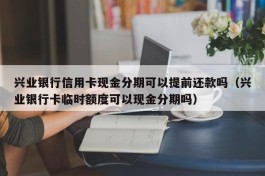 兴业银行信用卡现金分期可以提前还款吗（兴业银行卡临时额度可以现金分期吗）